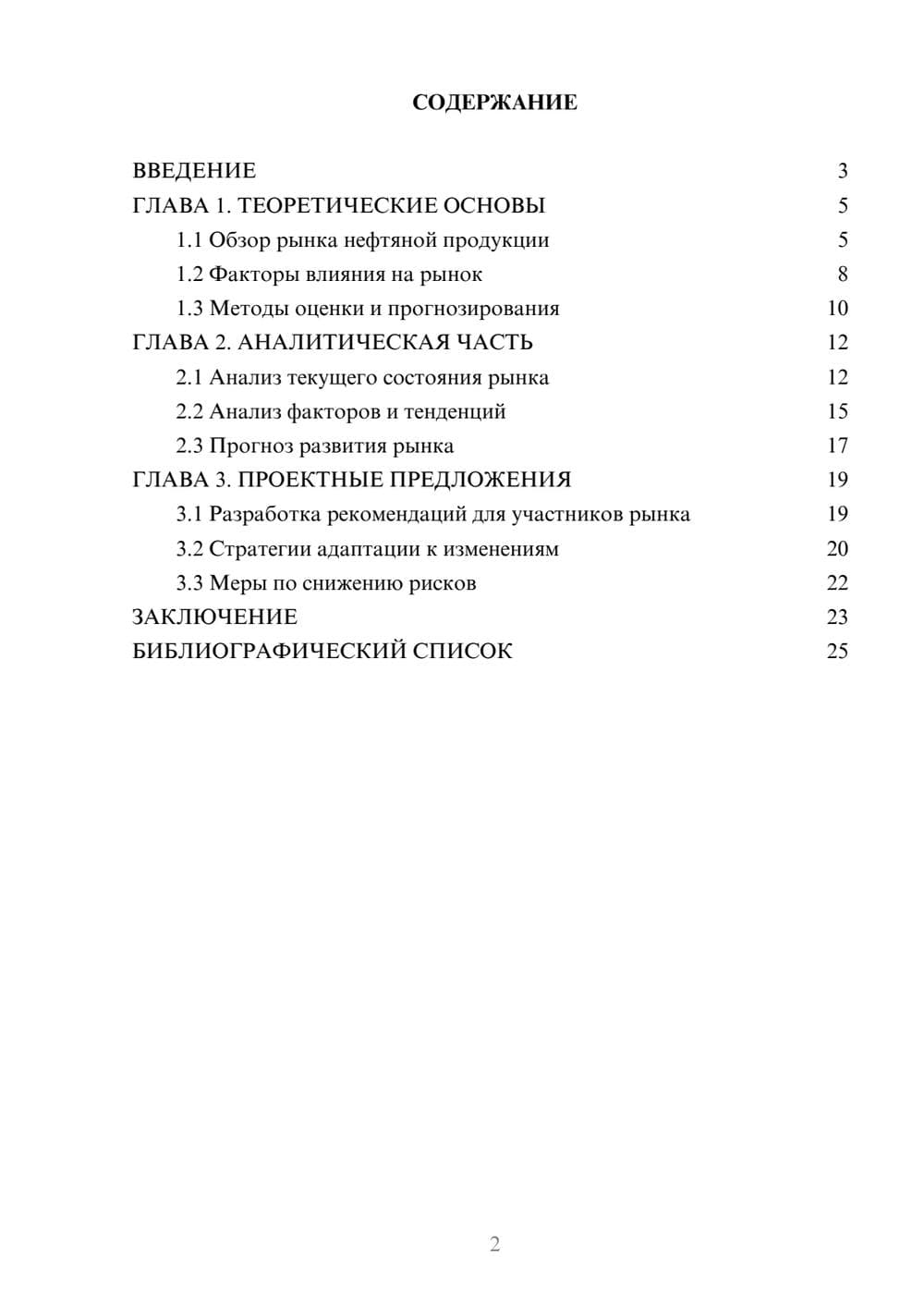 СОДЕРЖАНИЕ

ВВЕДЕНИЕ 3
ГЛАВА 1. ТЕОРЕТИЧЕСКИЕ ОСНОВЫ 5
1.1 Обзор рынка нефтяной продукции 5
1.2 Факторы влияния на рынок 8
1.3 Методы оценки и прогнозирования 10
ГЛАВА 2. АНАЛИТИЧЕСКАЯ ЧАСТЬ 12
2.1 Анализ текущего состояния рынка 12
2.2 Анализ факторов и тенденций 15
2.3 Прогноз развития рынка 17
ГЛАВА 3. ПРОЕКТНЫЕ ПРЕДЛОЖЕНИЯ 19
3.1 Разработка рекомендаций для участников рынка 19
3.2 Стратегии адаптации к изменениям 20
3.3 Меры по снижению рисков 22
ЗАКЛЮЧЕНИЕ 23
БИБЛИОГРАФИЧЕСКИЙ СПИСОК 25

2